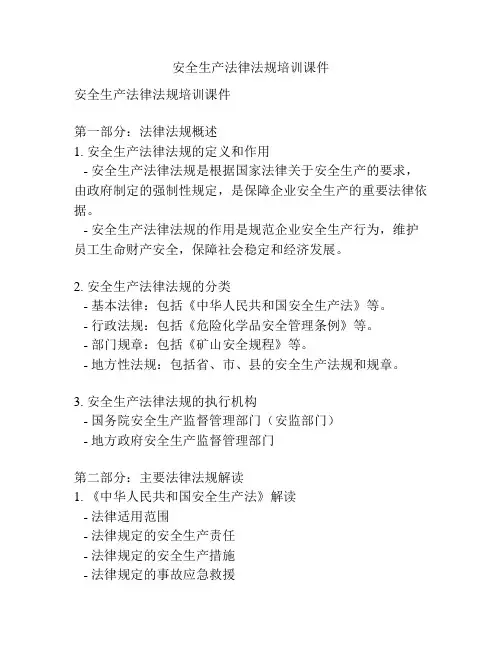 安全生产法律法规培训课件

安全生产法律法规培训课件

第一部分：法律法规概述
1. 安全生产法律法规的定义和作用
- 安全生产法律法规是根据国家法律关于安全生产的要求，由政府制定的强制性规定，是保障企业安全生产的重要法律依据。
- 安全生产法律法规的作用是规范企业安全生产行为，维护员工生命财产安全，保障社会稳定和经济发展。

2. 安全生产法律法规的分类
- 基本法律：包括《中华人民共和国安全生产法》等。
- 行政法规：包括《危险化学品安全管理条例》等。
- 部门规章：包括《矿山安全规程》等。
- 地方性法规：包括省、市、县的安全生产法规和规章。

3. 安全生产法律法规的执行机构
- 国务院安全生产监督管理部门（安监部门）
- 地方政府安全生产监督管理部门

第二部分：主要法律法规解读
1. 《中华人民共和国安全生产法》解读
- 法律适用范围
- 法律规定的安全生产责任
- 法律规定的安全生产措施
- 法律规定的事故应急救援